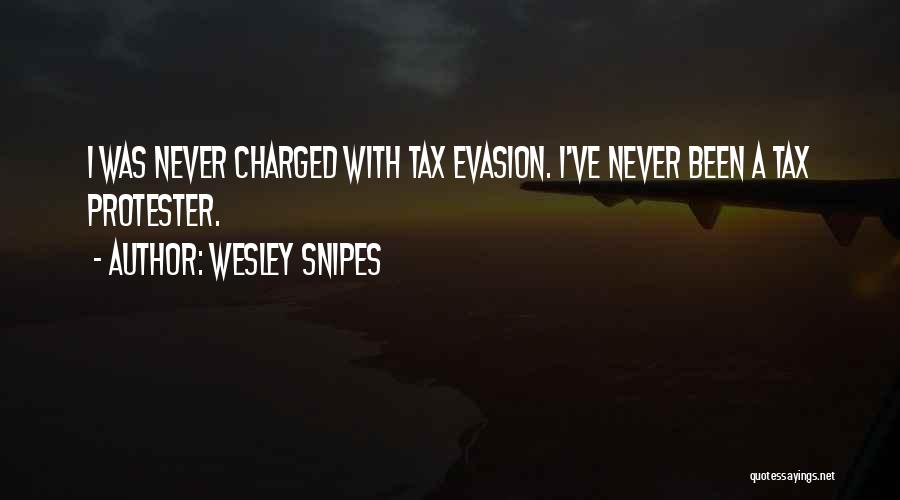 I WAS NEVER CHARGED WITH TAX EVASION. I'VE NEVER BEEN A TAX PROTESTER.

- AUTHOR: WESLEY SNIPES

quotessayings.net